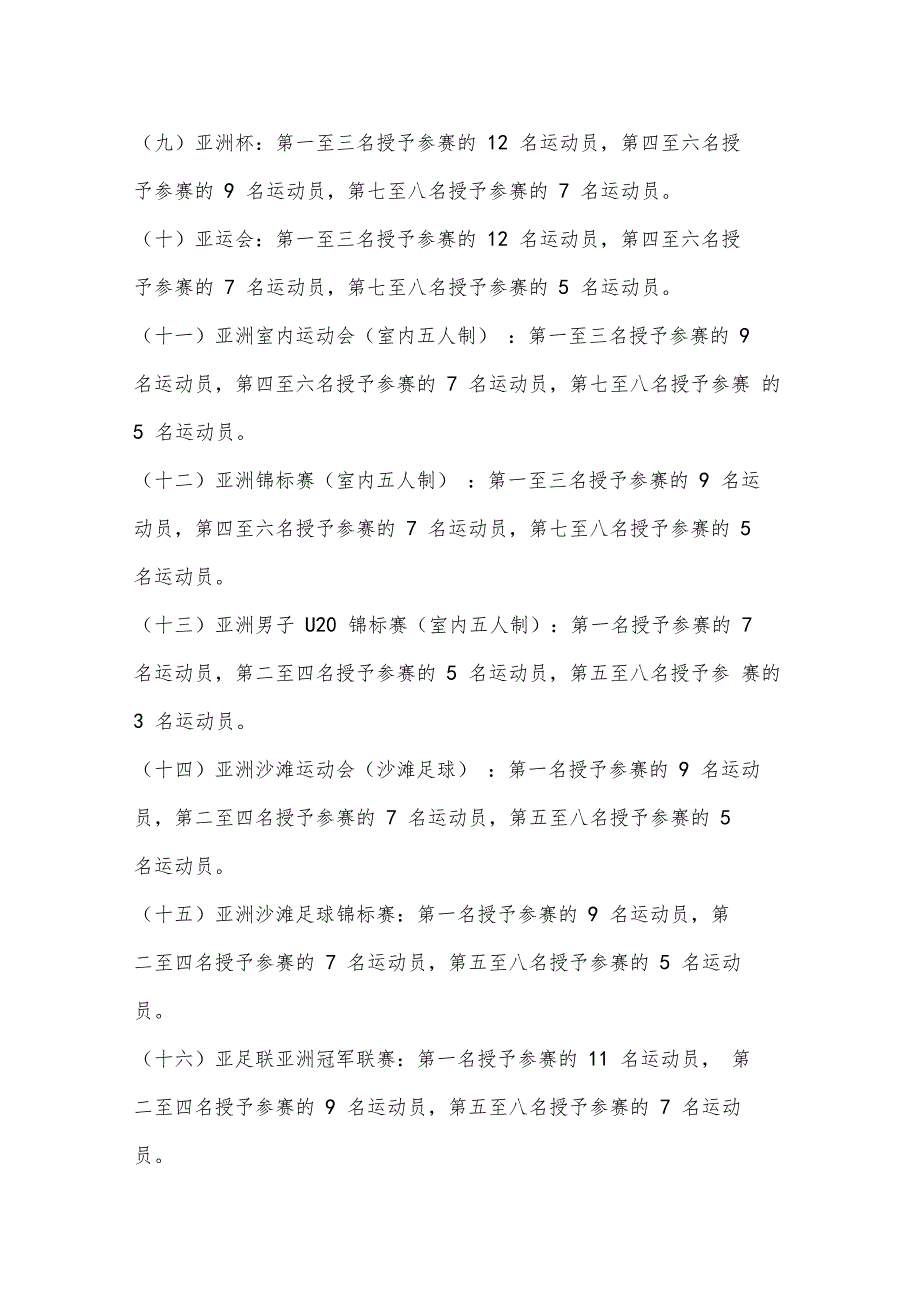 （九）亚洲杯：第一至三名授予参赛的 12 名运动员，第四至六名授予参赛的 9 名运动员，第七至八名授予参赛的 7 名运动员。

（十）亚运会：第一至三名授予参赛的 12 名运动员，第四至六名授予参赛的 7 名运动员，第七至八名授予参赛的 5 名运动员。

（十一）亚洲室内运动会（室内五人制）：第一至三名授予参赛的 9 名运动员，第四至六名授予参赛的 7 名运动员，第七至八名授予参赛 的 5 名运动员。

（十二）亚洲锦标赛（室内五人制）：第一至三名授予参赛的 9 名运动员，第四至六名授予参赛的 7 名运动员，第七至八名授予参赛的 5 名运动员。

（十三）亚洲男子 U20 锦标赛（室内五人制）：第一名授予参赛的 7 名运动员，第二至四名授予参赛的 5 名运动员，第五至八名授予参 赛的 3 名运动员。

（十四）亚洲沙滩运动会（沙滩足球）：第一名授予参赛的 9 名运动员，第二至四名授予参赛的 7 名运动员，第五至八名授予参赛的 5 名运动员。

（十五）亚洲沙滩足球锦标赛：第一名授予参赛的 9 名运动员，第二至四名授予参赛的 7 名运动员，第五至八名授予参赛的 5 名运动员。

（十六）亚足联亚洲冠军联赛：第一名授予参赛的 11 名运动员， 第二至四名授予参赛的 9 名运动员，第五至八名授予参赛的 7 名运动员。